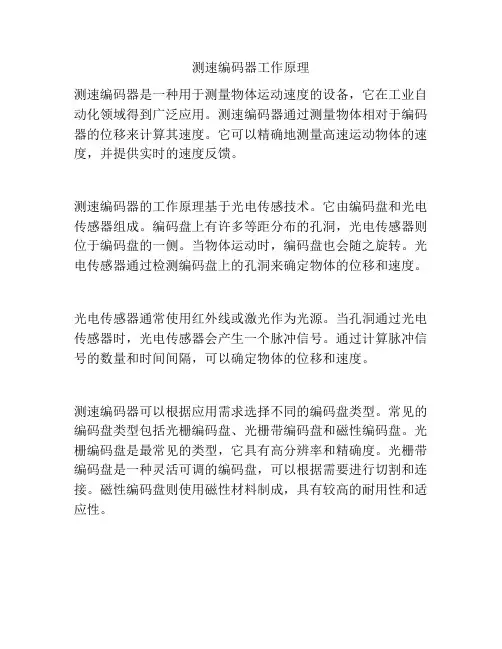 测速编码器工作原理

测速编码器是一种用于测量物体运动速度的设备，它在工业自动化领域得到广泛应用。测速编码器通过测量物体相对于编码器的位移来计算其速度。它可以精确地测量高速运动物体的速度，并提供实时的速度反馈。

测速编码器的工作原理基于光电传感技术。它由编码盘和光电传感器组成。编码盘上有许多等距分布的孔洞，光电传感器则位于编码盘的一侧。当物体运动时，编码盘也会随之旋转。光电传感器通过检测编码盘上的孔洞来确定物体的位移和速度。

光电传感器通常使用红外线或激光作为光源。当孔洞通过光电传感器时，光电传感器会产生一个脉冲信号。通过计算脉冲信号的数量和时间间隔，可以确定物体的位移和速度。

测速编码器可以根据应用需求选择不同的编码盘类型。常见的编码盘类型包括光栅编码盘、光栅带编码盘和磁性编码盘。光栅编码盘是最常见的类型，它具有高分辨率和精确度。光栅带编码盘是一种灵活可调的编码盘，可以根据需要进行切割和连接。磁性编码盘则使用磁性材料制成，具有较高的耐用性和适应性。